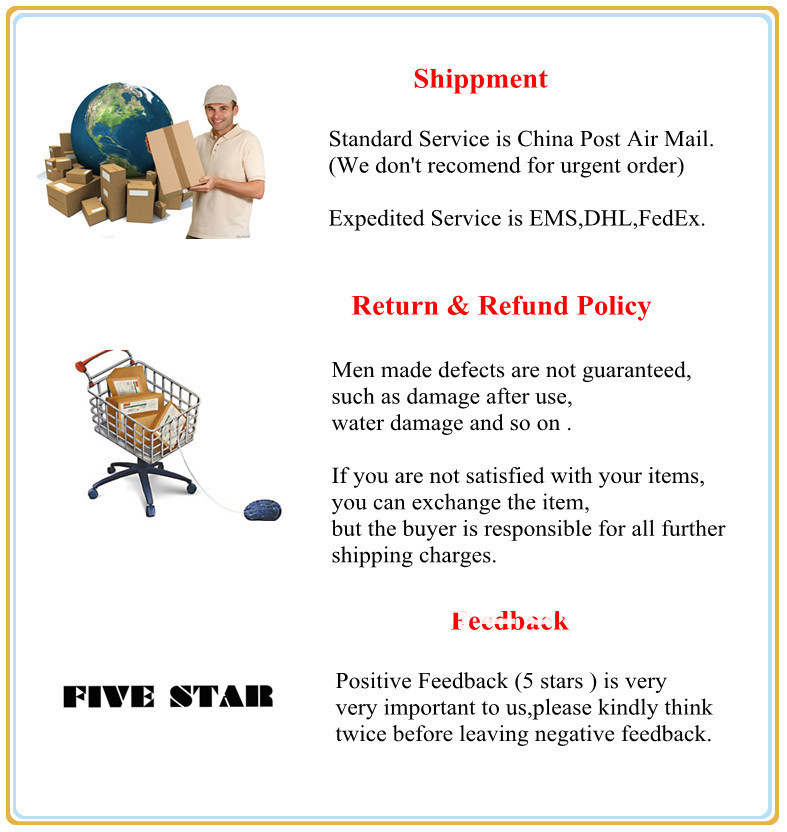 Shippment

Standard Service is China Post Air Mail. (We don't recomend for urgent order)

Expedited Service is EMS,DHL,FedEx.

Return & Refund Policy

Men made defects are not guaranteed, such as damage after use, water damage and so on .

If you are not satisfied with your items, you can exchange the item, but the buyer is responsible for all further shipping charges.

Feedback

FIVE STAR

Positive Feedback (5 stars ) is very very important to us,please kindly think twice before leaving negative feedback.